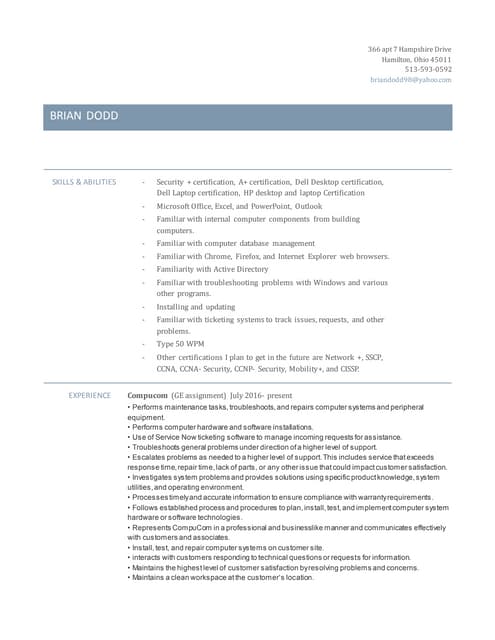 366 apt 7 Hampshire Drive
Hamilton, Ohio 45011
513-593-0592
briandodd98@yahoo.com

BRIAN DODD

SKILLS & ABILITIES

- Security + certification, A+ certification, Dell Desktop certification, Dell Laptop certification, HP desktop and laptop Certification
- Microsoft Office, Excel, and PowerPoint, Outlook
- Familiar with internal computer components from building computers.
- Familiar with computer database management
- Familiar with Chrome, Firefox, and Internet Explorer web browsers.
- Familiarity with Active Directory
- Familiar with troubleshooting problems with Windows and various other programs.
- Installing and updating
- Familiar with ticketing systems to track issues, requests, and other problems.
- Type 50 WPM
- Other certifications I plan to get in the future are Network +, SSCP, CCNA, CCNA- Security, CCNP- Security, Mobility+, and CISSP.

EXPERIENCE

Compucom (GE assignment) July 2016- present
• Performs maintenance tasks, troubleshoots, and repairs computer systems and peripheral equipment.
• Performs computer hardware and software installations.
• Use of Service Now ticketing software to manage incoming requests for assistance.
• Troubleshoots general problems under direction of a higher level of support.
• Escalates problems as needed to a higher level of support. This includes service that exceeds response time, repair time, lack of parts, or any other issue that could impact customer satisfaction.
• Investigates system problems and provides solutions using specific product knowledge, system utilities, and operating environment.
• Processes timely and accurate information to ensure compliance with warranty requirements.
• Follows established process and procedures to plan, install, test, and implement computer system hardware or software technologies.
• Represents CompuCom in a professional and businesslike manner and communicates effectively with customers and associates.
• Install, test, and repair computer systems on customer site.
• interacts with customers responding to technical questions or requests for information.
• Maintains the highest level of customer satisfaction by resolving problems and concerns.
• Maintains a clean workspace at the customer's location.